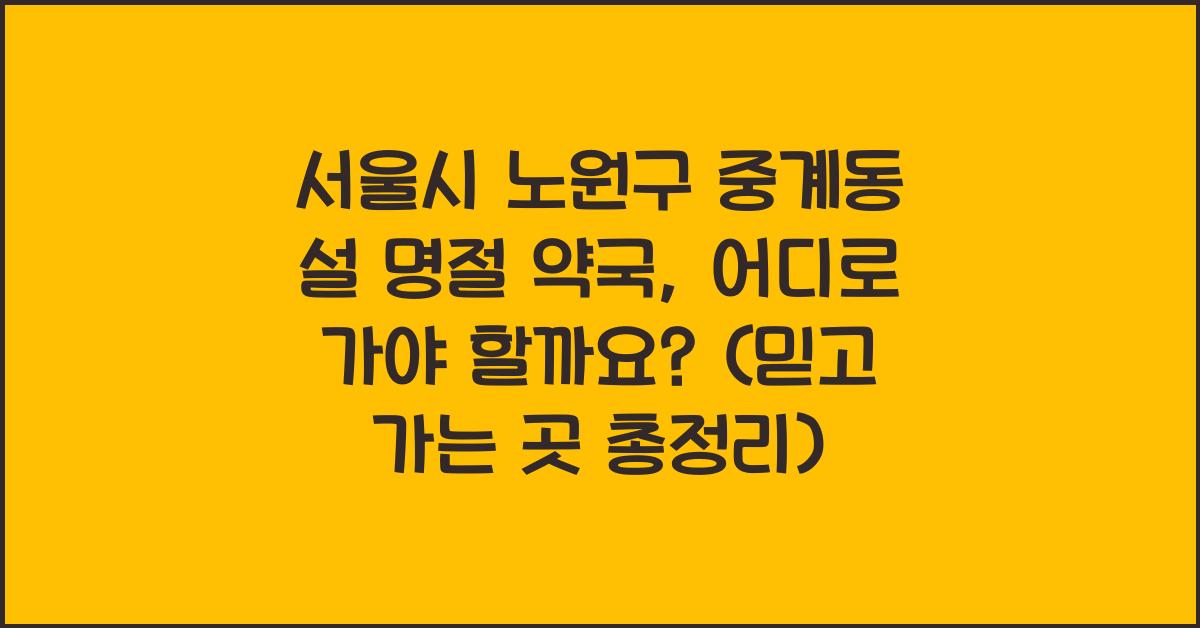 서울시 노원구 중계동 설 명절 약국, 어디로 가야 할까요? (믿고 가는 곳 총정리)